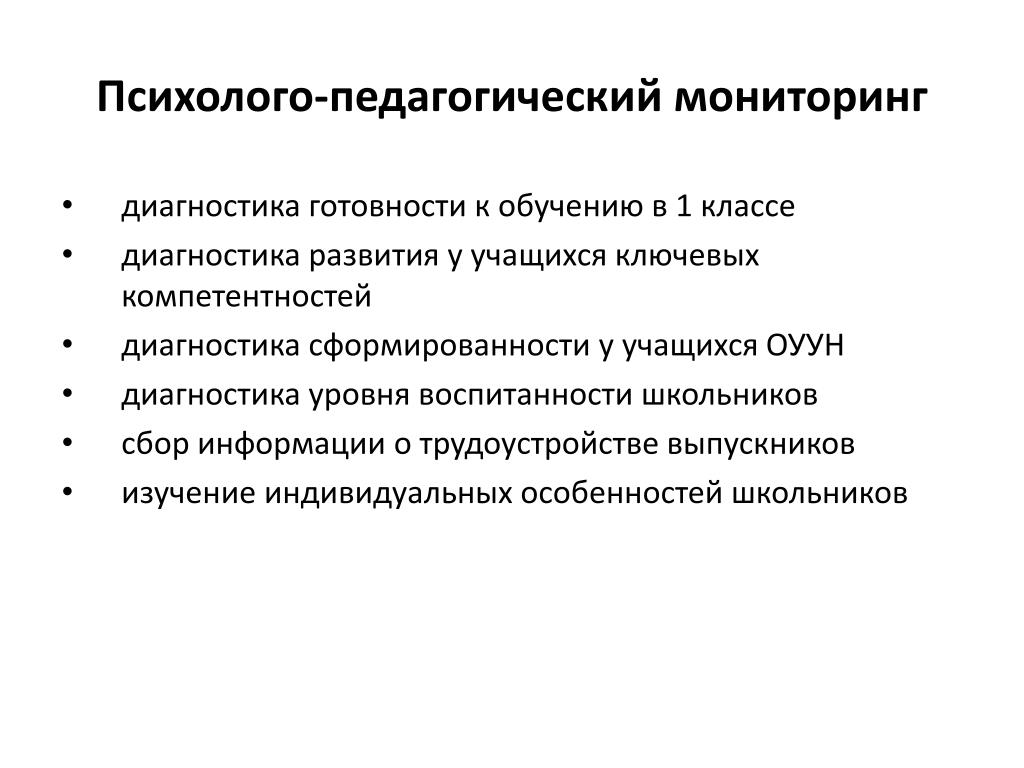 Психолого-педагогический мониторинг

• диагностика готовности к обучению в 1 классе
• диагностика развития у учащихся ключевых компетентностей
• диагностика сформированности у учащихся ОУУН
• диагностика уровня воспитанности школьников
• сбор информации о трудоустройстве выпускников
• изучение индивидуальных особенностей школьников